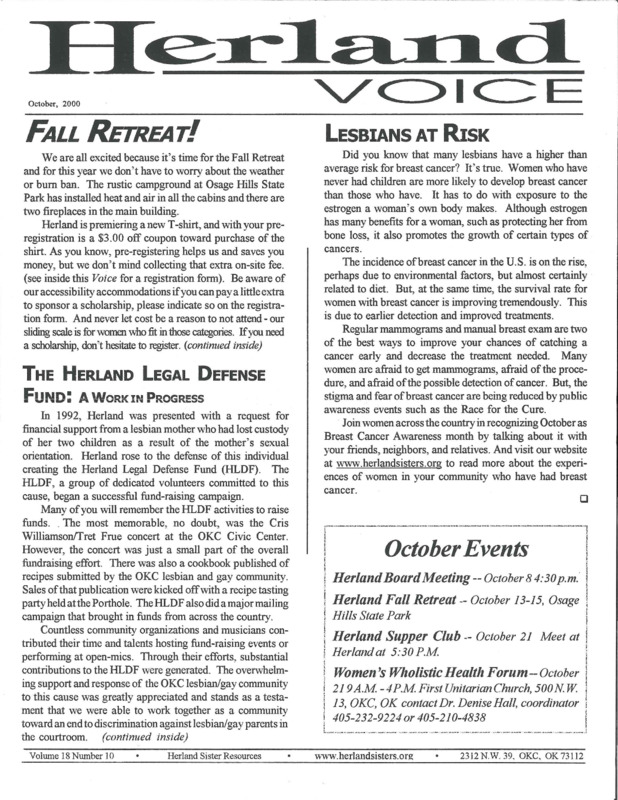 Herland
VOICE

October, 2000

FALL RETREAT!

We are all excited because it's time for the Fall Retreat and for this year we don't have to worry about the weather or burn ban. The rustic campground at Osage Hills State Park has installed heat and air in all the cabins and there are two fireplaces in the main building.

Herland is premiering a new T-shirt, and with your pre-registration is a $3.00 off coupon toward purchase of the shirt. As you know, pre-registering helps us and saves you money, but we don't mind collecting that extra on-site fee. (see inside this Voice for a registration form). Be aware of our accessibility accommodations if you can pay a little extra to sponsor a scholarship, please indicate so on the registration form. And never let cost be a reason to not attend - our sliding scale is for women who fit in those categories. If you need a scholarship, don't hesitate to register. (continued inside)

THE HERLAND LEGAL DEFENSE FUND: A WORK IN PROGRESS

In 1992, Herland was presented with a request for financial support from a lesbian mother who had lost custody of her two children as a result of the mother's sexual orientation. Herland rose to the defense of this individual creating the Herland Legal Defense Fund (HLDF). The HLDF, a group of dedicated volunteers committed to this cause, began a successful fund-raising campaign.

Many of you will remember the HLDF activities to raise funds. The most memorable, no doubt, was the Cris Williamson/Tret Frue concert at the OKC Civic Center. However, the concert was just a small part of the overall fundraising effort. There was also a cookbook published of recipes submitted by the OKC lesbian and gay community. Sales of that publication were kicked off with a recipe tasting party held at the Porthole. The HLDF also did a major mailing campaign that brought in funds from across the country.

Countless community organizations and musicians contributed their time and talents hosting fund-raising events or performing at open-mics. Through their efforts, substantial contributions to the HLDF were generated. The overwhelming support and response of the OKC lesbian/gay community to this cause was greatly appreciated and stands as a testament that we were able to work together as a community toward an end to discrimination against lesbian/gay parents in the courtroom. (continued inside)

LESBIANS AT RISK

Did you know that many lesbians have a higher than average risk for breast cancer? It's true. Women who have never had children are more likely to develop breast cancer than those who have. It has to do with exposure to the estrogen a woman's own body makes. Although estrogen has many benefits for a woman, such as protecting her from bone loss, it also promotes the growth of certain types of cancers.

The incidence of breast cancer in the U.S. is on the rise, perhaps due to environmental factors, but almost certainly related to diet. But, at the same time, the survival rate for women with breast cancer is improving tremendously. This is due to earlier detection and improved treatments.

Regular mammograms and manual breast exam are two of the best ways to improve your chances of catching a cancer early and decrease the treatment needed. Many women are afraid to get mammograms, afraid of the procedure, and afraid of the possible detection of cancer. But, the stigma and fear of breast cancer are being reduced by public awareness events such as the Race for the Cure.

Join women across the country in recognizing October as Breast Cancer Awareness month by talking about it with your friends, neighbors, and relatives. And visit our website at www.herlandsisters.org to read more about the experiences of women in your community who have had breast cancer.

October Events

Herland Board Meeting -- October 8 4:30 p.m.

Herland Fall Retreat -- October 13-15, Osage Hills State Park

Herland Supper Club -- October 21 Meet at Herland at 5:30 P.M.

Women's Wholistic Health Forum -- October 21 9 A.M. - 4 P.M. First Unitarian Church, 500 N.W. 13, OKC, OK contact Dr. Denise Hall, coordinator 405-232-9224 or 405-210-4838

Volume 18 Number 10 • Herland Sister Resources • www.herlandsisters.org • 2312 N.W. 39, OKC, OK 73112